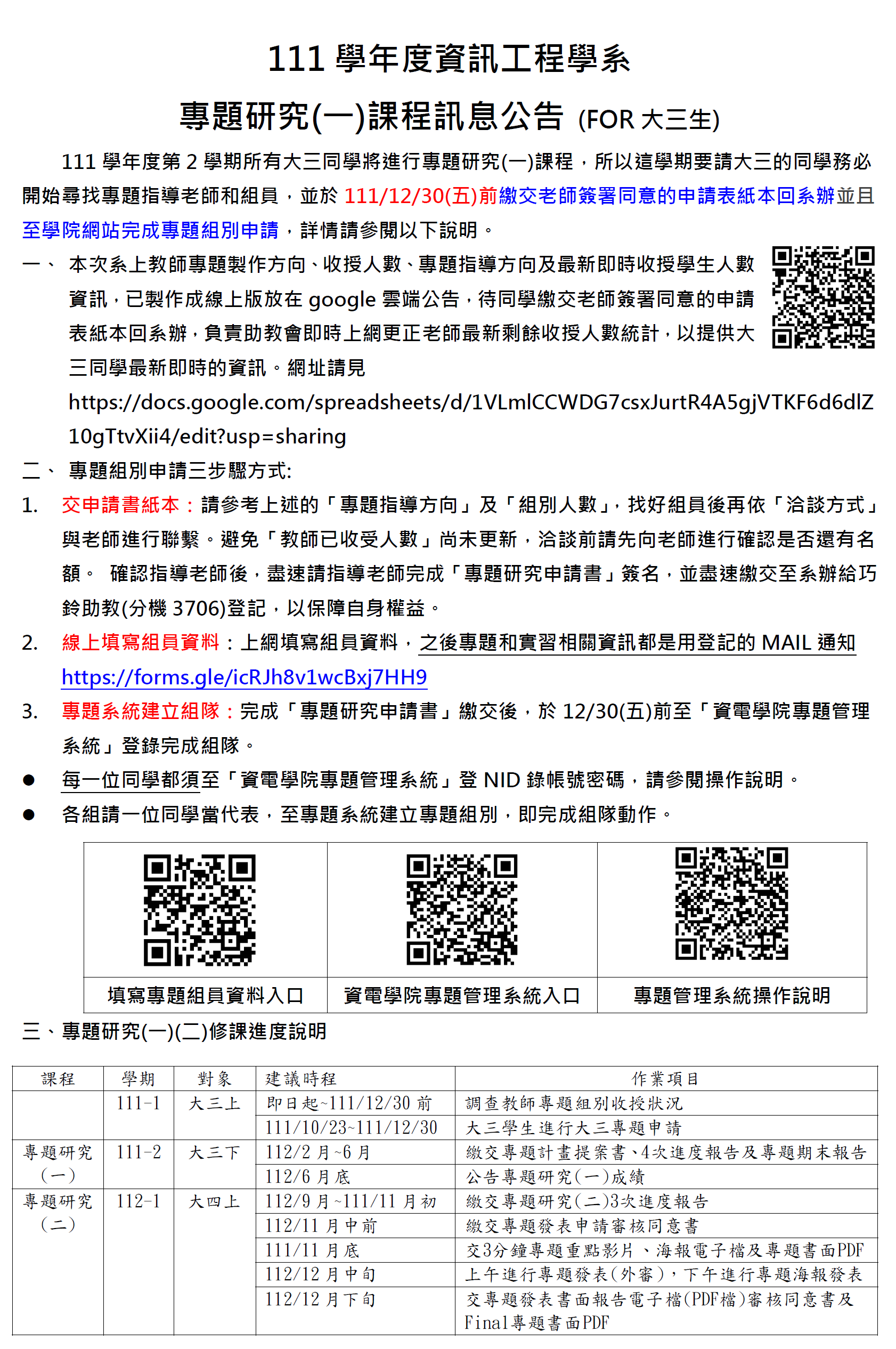 111 學年度資訊工程學系

專題研究(一)課程訊息公告 (FOR 大三生)

111 學年度第 2 學期所有大三同學將進行專題研究(一)課程，所以這學期要請大三的同學務必開始尋找專題指導老師和組員，並於 111/12/30(五)前繳交老師簽署同意的申請表紙本回系辦並且至學院網站完成專題組別申請，詳情請參閱以下說明。

一、 本次系上教師專題製作方向、收授人數、專題指導方向及最新即時收授學生人數資訊，已製作成線上版放在 google 雲端公告，待同學繳交老師簽署同意的申請表紙本回系辦，負責助教會即時上網更正老師最新剩餘收授人數統計，以提供大三同學最新即時的資訊。網址請見 https://docs.google.com/spreadsheets/d/1VLmlCCWDG7csxJurtR4A5gjVTKF6d6dlZ10gTtvXii4/edit?usp=sharing

二、 專題組別申請三步驟方式:

1. 交申請書紙本：請參考上述的「專題指導方向」及「組別人數」，找好組員後再依「洽談方式」與老師進行聯繫。避免「教師已收受人數」尚未更新，洽談前請先向老師進行確認是否還有名額。 確認指導老師後，盡速請指導老師完成「專題研究申請書」簽名，並盡速繳交至系辦給巧鈴助教(分機 3706)登記，以保障自身權益。

2. 線上填寫組員資料：上網填寫組員資料，之後專題和實習相關資訊都是用登記的 MAIL 通知 https://forms.gle/icRJh8v1wcBxj7HH9

3. 專題系統建立組隊：完成「專題研究申請書」繳交後，於 12/30(五)前至「資電學院專題管理系統」登錄完成組隊。

● 每一位同學都須至「資電學院專題管理系統」登 NID 錄帳號密碼，請參閱操作說明。

● 各組請一位同學當代表，至專題系統建立專題組別，即完成組隊動作。

| 填寫專題組員資料入口 | 資電學院專題管理系統入口 | 專題管理系統操作說明 |
|---|---|---|

三、專題研究(一)(二)修課進度說明

| 課程 | 學期 | 對象 | 建議時程 | 作業項目 |
|---|---|---|---|---|
| | 111-1 | 大三上 | 即日起~111/12/30 前 | 調查教師專題組別收授狀況 |
| | | | 111/10/23~111/12/30 | 大三學生進行大三專題申請 |
| 專題研究(一) | 111-2 | 大三下 | 112/2 月~6 月 | 繳交專題計畫提案書、4次進度報告及專題期末報告 |
| | | | 112/6 月底 | 公告專題研究(一)成績 |
| 專題研究(二) | 112-1 | 大四上 | 112/9 月~111/11 月初 | 繳交專題研究(二)3次進度報告 |
| | | | 112/11 月中前 | 繳交專題發表申請審核同意書 |
| | | | 111/11 月底 | 交3分鐘專題重點影片、海報電子檔及專題書面PDF |
| | | | 112/12 月中旬 | 上午進行專題發表(外審)，下午進行專題海報發表 |
| | | | 112/12 月下旬 | 交專題發表書面報告電子檔(PDF檔)審核同意書及Final專題書面PDF |